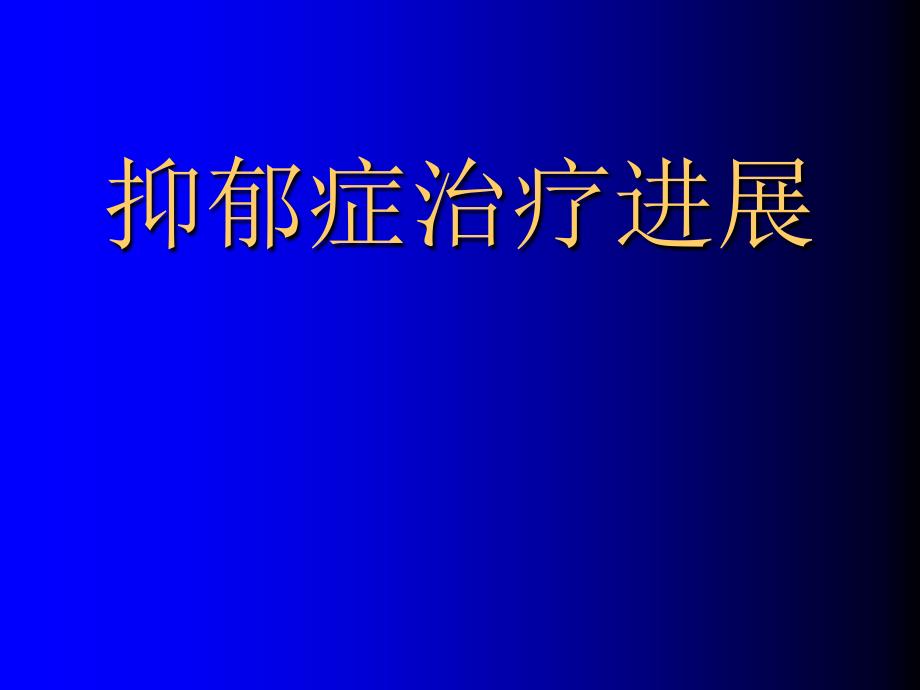 抑郁症治疗进展